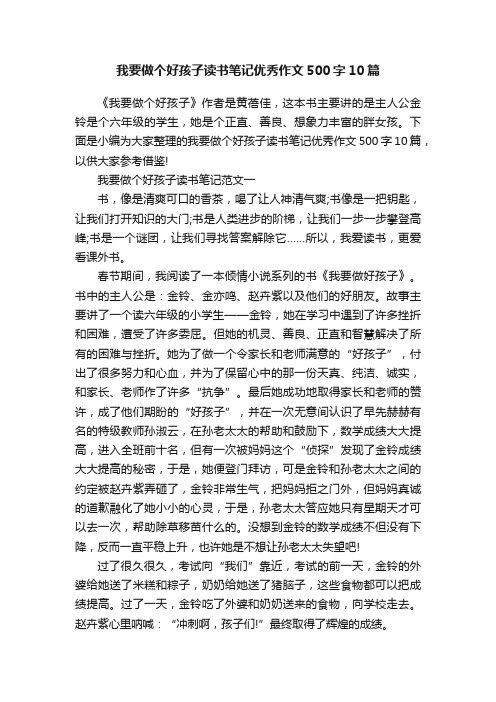 我要做个好孩子读书笔记优秀作文500字10篇

《我要做个好孩子》作者是黄蓓佳，这本书主要讲的是主人公金铃是个六年级的学生，她是个正直、善良、想象力丰富的胖女孩。下面是小编为大家整理的我要做个好孩子读书笔记优秀作文500字10篇，以供大家参考借鉴!

我要做个好孩子读书笔记范文一

书，像是清爽可口的香茶，喝了让人神清气爽;书像是一把钥匙，让我们打开知识的大门;书是人类进步的阶梯，让我们一步一步攀登高峰;书是一个谜团，让我们寻找答案解除它……所以，我爱读书，更爱看课外书。

春节期间，我阅读了一本倾情小说系列的书《我要做好孩子》。书中的主人公是：金铃、金亦鸣、赵卉紫以及他们的好朋友。故事主要讲了一个读六年级的小学生——金铃，她在学习中遇到了许多挫折和困难，遭受了许多委屈。但她的机灵、善良、正直和智慧解决了所有的困难与挫折。她为了做一个令家长和老师满意的“好孩子”，付出了很多努力和心血，并为了保留心中的那一份天真、纯洁、诚实，和家长、老师作了许多“抗争”。最后她成功地取得家长和老师的赞许，成了他们期盼的“好孩子”，并在一次无意间认识了早先赫赫有名的特级教师孙淑云，在孙老太太的帮助和鼓励下，数学成绩大大提高，进入全班前十名，但有一次被妈妈这个“侦探”发现了金铃成绩大大提高的秘密，于是，她便登门拜访，可是金铃和孙老太太之间的约定被赵卉紫弄砸了，金铃非常生气，把妈妈拒之门外，但妈妈真诚的道歉融化了她小小的心灵，于是，孙老太太答应她只有星期天才可以去一次，帮助除草移苗什么的。没想到金铃的数学成绩不但没有下降，反而一直平稳上升，也许她是不想让孙老太太失望吧!

过了很久很久，考试向“我们”靠近，考试的前一天，金铃的外婆给她送了米糕和粽子，奶奶给她送了猪脑子，这些食物都可以把成绩提高。过了一天，金铃吃了外婆和奶奶送来的食物，向学校走去。赵卉紫心里呐喊：“冲刺啊，孩子们!”最终取得了辉煌的成绩。